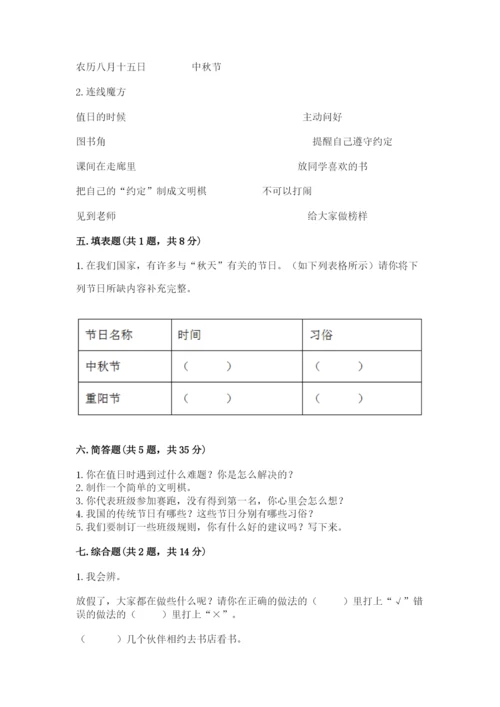 农历八月十五日　　　　中秋节

2. 连线魔方

值日的时候　　　　　　　　　　　　　　　　　主动问好

图书角　　　　　　　　　　　　　　　　　　　提醒自己遵守约定

课间在走廊里　　　　　　　　　　　　　　　　放同学喜欢的书

把自己的“约定”制成文明棋　　　　　　　　不可以打闹

见到老师　　　　　　　　　　　　　　　　　　给大家做榜样

五. 填表题（共 1 题，共 8 分）

1. 在我们国家，有许多与“秋天”有关的节日。（如下列表格所示）请你将下列节日所缺内容补充完整。

| 节日名称 | 时间 | 习俗 |
|---|---|---|
| 中秋节 | （　　） | （　　） |
| 重阳节 | （　　） | （　　） |

六. 简答题（共 5 题，共 35 分）

1. 你在值日时遇到过什么难题？你是怎么解决的？
2. 制作一个简单的文明棋。
3. 你代表班级参加赛跑，没有得到第一名，你心里会怎么想？
4. 我国的传统节日有哪些？这些节日分别有哪些习俗？
5. 我们要制订一些班级规则，你有什么好的建议吗？写下来。

七. 综合题（共 2 题，共 14 分）

1. 我会辨。

放假了，大家都在做些什么呢？请你在正确的做法的（　　）里打上“√”错误的做法的（　　）里打上“×”。

（　　）几个伙伴相约去书店看书。